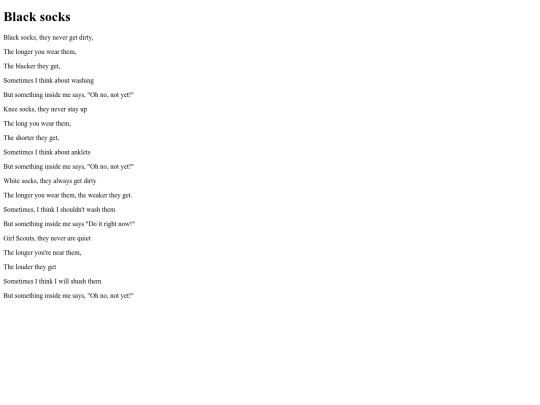 Black socks

Black socks, they never get dirty,

The longer you wear them,

The blacker they get,

Sometimes I think about washing

But something inside me says, "Oh no, not yet!"

Knee socks, they never stay up

The long you wear them,

The shorter they get,

Sometimes I think about anklets

But something inside me says, "Oh no, not yet!"

White socks, they always get dirty

The longer you wear them, the weaker they get.

Sometimes, I think I shouldn't wash them

But something inside me says "Do it right now!"

Girl Scouts, they never are quiet

The longer you're near them,

The louder they get

Sometimes I think I will shush them

But something inside me says, "Oh no, not yet!"